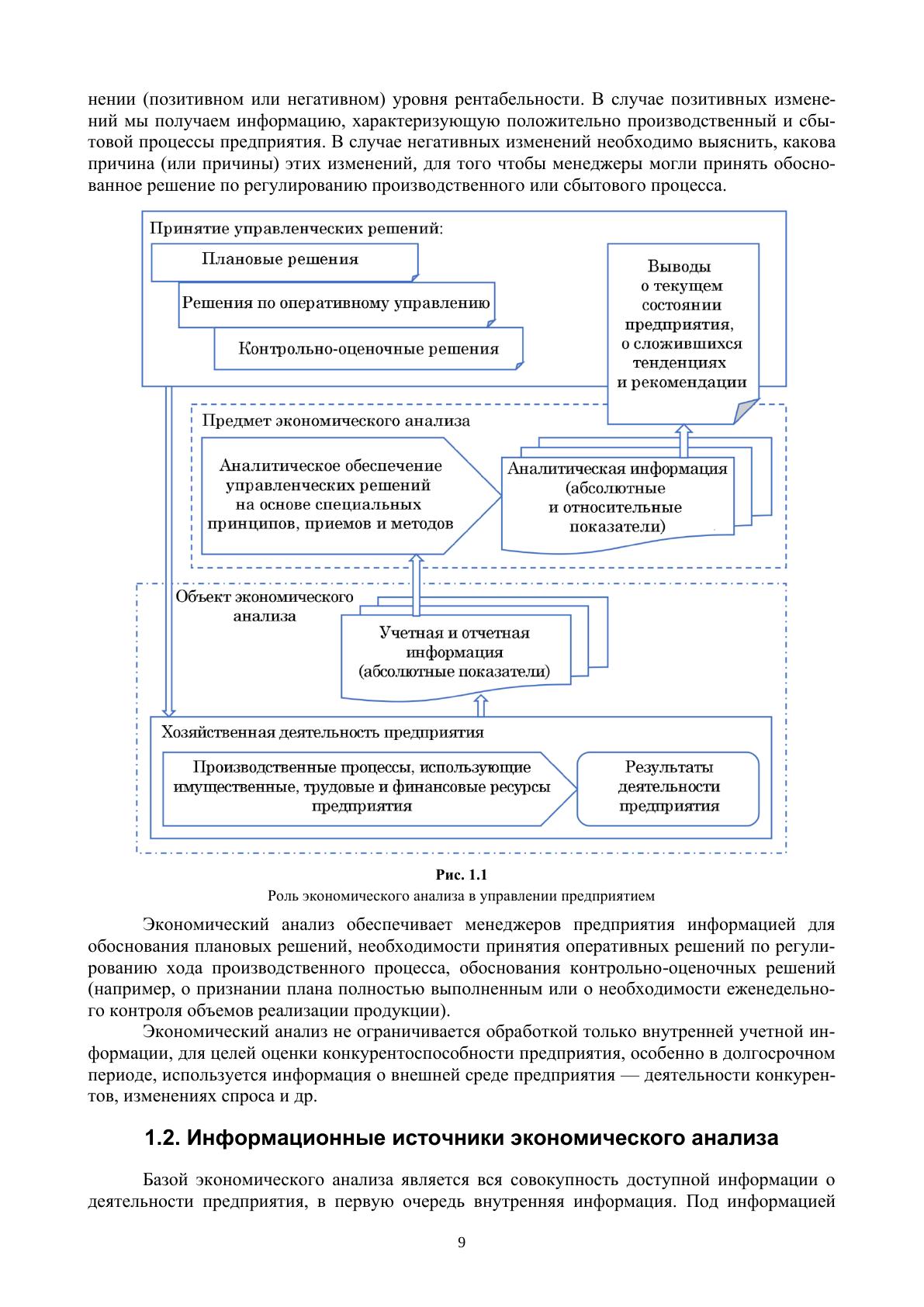 нении (позитивном или негативном) уровня рентабельности. В случае позитивных изменений мы получаем информацию, характеризующую положительно производственный и сбытовой процессы предприятия. В случае негативных изменений необходимо выяснить, какова причина (или причины) этих изменений, для того чтобы менеджеры могли принять обоснованное решение по регулированию производственного или сбытового процесса.

Принятие управленческих решений:

Плановые решения

Решения по оперативному управлению

Контрольно-оценочные решения

Выводы о текущем состоянии предприятия, о сложившихся тенденциях и рекомендации

Предмет экономического анализа

Аналитическое обеспечение управленческих решений на основе специальных принципов, приемов и методов

Аналитическая информация (абсолютные и относительные показатели)

Объект экономического анализа

Учетная и отчетная информация (абсолютные показатели)

Хозяйственная деятельность предприятия

Производственные процессы, использующие имущественные, трудовые и финансовые ресурсы предприятия

Результаты деятельности предприятия

Рис. 1.1
Роль экономического анализа в управлении предприятием

Экономический анализ обеспечивает менеджеров предприятия информацией для обоснования плановых решений, необходимости принятия оперативных решений по регулированию хода производственного процесса, обоснования контрольно-оценочных решений (например, о признании плана полностью выполненным или о необходимости еженедельного контроля объемов реализации продукции).

Экономический анализ не ограничивается обработкой только внутренней учетной информации, для целей оценки конкурентоспособности предприятия, особенно в долгосрочном периоде, используется информация о внешней среде предприятия — деятельности конкурентов, изменениях спроса и др.

1.2. Информационные источники экономического анализа

Базой экономического анализа является вся совокупность доступной информации о деятельности предприятия, в первую очередь внутренняя информация. Под информацией

9